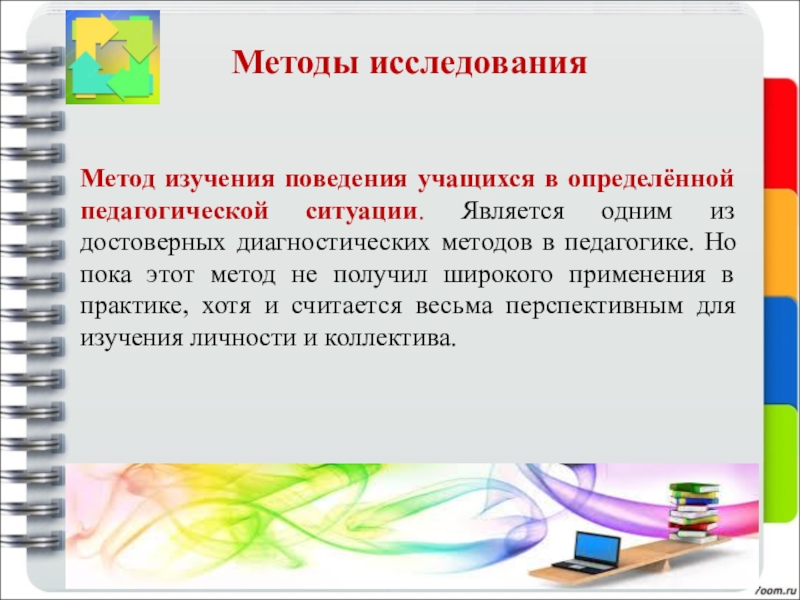 Методы исследования

Метод изучения поведения учащихся в определённой педагогической ситуации. Является одним из достоверных диагностических методов в педагогике. Но пока этот метод не получил широкого применения в практике, хотя и считается весьма перспективным для изучения личности и коллектива.

7oom.ru